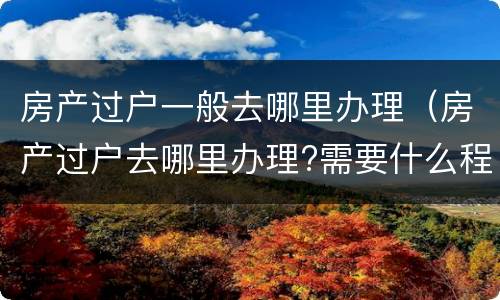 房产过户一般去哪里办理（房产过户去哪里办理?需要什么程